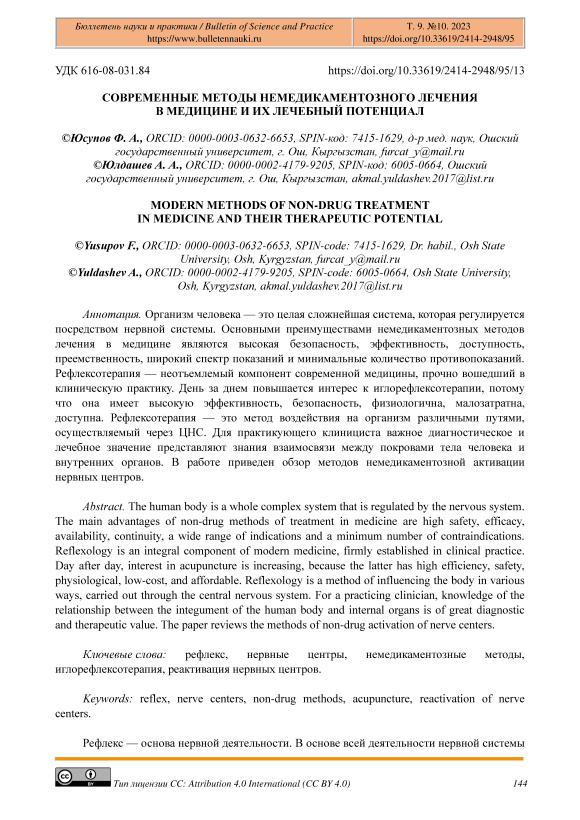 Бюллетень науки и практики / Bulletin of Science and Practice
https://www.bulletennauki.ru

Т. 9. №10. 2023
https://doi.org/10.33619/2414-2948/95

УДК 616-08-031.84

https://doi.org/10.33619/2414-2948/95/13

СОВРЕМЕННЫЕ МЕТОДЫ НЕМЕДИКАМЕНТОЗНОГО ЛЕЧЕНИЯ В МЕДИЦИНЕ И ИХ ЛЕЧЕБНЫЙ ПОТЕНЦИАЛ

©Юсупов Ф. А., ORCID: 0000-0003-0632-6653, SPIN-код: 7415-1629, д-р мед. наук, Ошский государственный университет, г. Ош, Кыргызстан, furcat_y@mail.ru
©Юлдашев А. А., ORCID: 0000-0002-4179-9205, SPIN-код: 6005-0664, Ошский государственный университет, г. Ош, Кыргызстан, akmal.yuldashev.2017@list.ru

MODERN METHODS OF NON-DRUG TREATMENT IN MEDICINE AND THEIR THERAPEUTIC POTENTIAL

©Yusupov F., ORCID: 0000-0003-0632-6653, SPIN-code: 7415-1629, Dr. habil., Osh State University, Osh, Kyrgyzstan, furcat_y@mail.ru
©Yuldashev A., ORCID: 0000-0002-4179-9205, SPIN-code: 6005-0664, Osh State University, Osh, Kyrgyzstan, akmal.yuldashev.2017@list.ru

Аннотация. Организм человека — это целая сложнейшая система, которая регулируется посредством нервной системы. Основными преимуществами немедикаментозных методов лечения в медицине являются высокая безопасность, эффективность, доступность, преемственность, широкий спектр показаний и минимальные количество противопоказаний. Рефлексотерапия — неотъемлемый компонент современной медицины, прочно вошедший в клиническую практику. День за днем повышается интерес к иглорефлексотерапии, потому что она имеет высокую эффективность, безопасность, физиологична, малозатратна, доступна. Рефлексотерапия — это метод воздействия на организм различными путями, осуществляемый через ЦНС. Для практикующего клинициста важное диагностическое и лечебное значение представляют знания взаимосвязи между покровами тела человека и внутренних органов. В работе приведен обзор методов немедикаментозной активации нервных центров.

Abstract. The human body is a whole complex system that is regulated by the nervous system. The main advantages of non-drug methods of treatment in medicine are high safety, efficacy, availability, continuity, a wide range of indications and a minimum number of contraindications. Reflexology is an integral component of modern medicine, firmly established in clinical practice. Day after day, interest in acupuncture is increasing, because the latter has high efficiency, safety, physiological, low-cost, and affordable. Reflexology is a method of influencing the body in various ways, carried out through the central nervous system. For a practicing clinician, knowledge of the relationship between the integument of the human body and internal organs is of great diagnostic and therapeutic value. The paper reviews the methods of non-drug activation of nerve centers.

Ключевые слова: рефлекс, нервные центры, немедикаментозные методы, иглорефлексотерапия, реактивация нервных центров.

Keywords: reflex, nerve centers, non-drug methods, acupuncture, reactivation of nerve centers.

Рефлекс — основа нервной деятельности. В основе всей деятельности нервной системы

Тип лицензии CC: Attribution 4.0 International (CC BY 4.0)

144